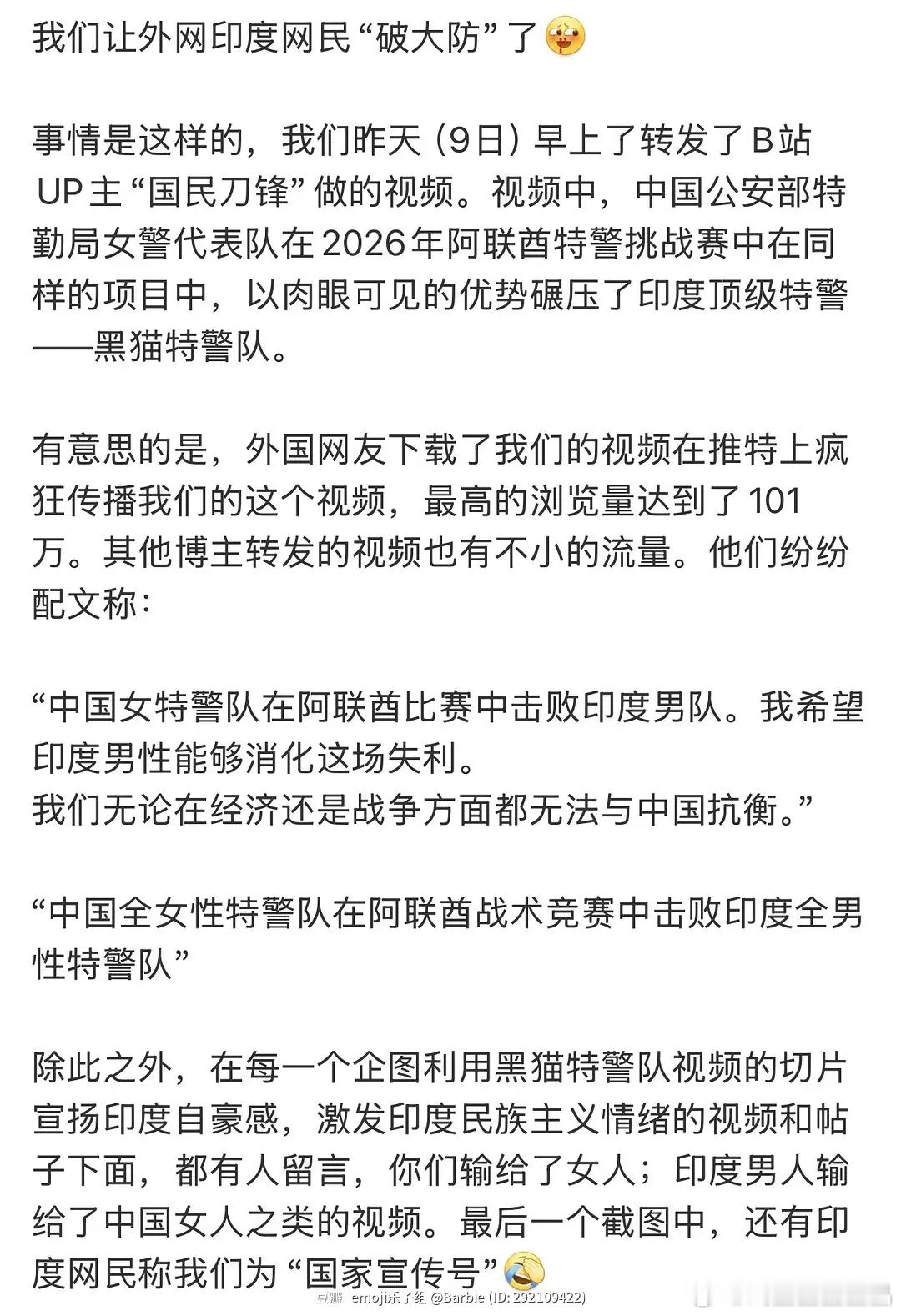 我们让外网印度网民“破大防”了

事情是这样的，我们昨天（9日）早上了转发了B站UP主“国民刀锋”做的视频。视频中，中国公安部特勤局女警代表队在2026年阿联酋特警挑战赛中在同样的项目中，以肉眼可见的优势碾压了印度顶级特警——黑猫特警队。

有意思的是，外国网友下载了我们的视频在推特上疯狂传播我们的这个视频，最高的浏览量达到了101万。其他博主转发的视频也有不小的流量。他们纷纷配文称：

“中国女特警队在阿联酋比赛中击败印度男队。我希望印度男性能够消化这场失利。
我们无论在经济还是战争方面都无法与中国抗衡。”

“中国全女性特警队在阿联酋战术竞赛中击败印度全男性特警队”

除此之外，在每一个企图利用黑猫特警队视频的切片宣扬印度自豪感，激发印度民族主义情绪的视频和帖子下面，都有人留言，你们输给了女人；印度男人输给了中国女人之类的视频。最后一个截图中，还有印度网民称我们为“国家宣传号”

豆瓣 emoji乐子组 @Barbie (ID: 292109422)